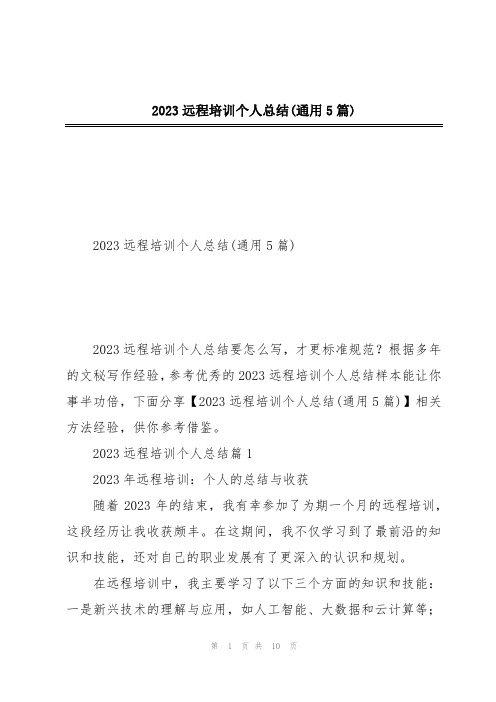 2023 远程培训个人总结(通用 5 篇)

2023 远程培训个人总结(通用 5 篇)

2023 远程培训个人总结要怎么写，才更标准规范？根据多年的文秘写作经验，参考优秀的 2023 远程培训个人总结样本能让你事半功倍，下面分享【2023 远程培训个人总结(通用 5 篇)】相关方法经验，供你参考借鉴。

2023 远程培训个人总结篇 1

2023 年远程培训：个人的总结与收获

随着 2023 年的结束，我有幸参加了为期一个月的远程培训，这段经历让我收获颇丰。在这期间，我不仅学习到了最前沿的知识和技能，还对自己的职业发展有了更深入的认识和规划。

在远程培训中，我主要学习了以下三个方面的知识和技能：一是新兴技术的理解与应用，如人工智能、大数据和云计算等；

第 1 页 共 10 页